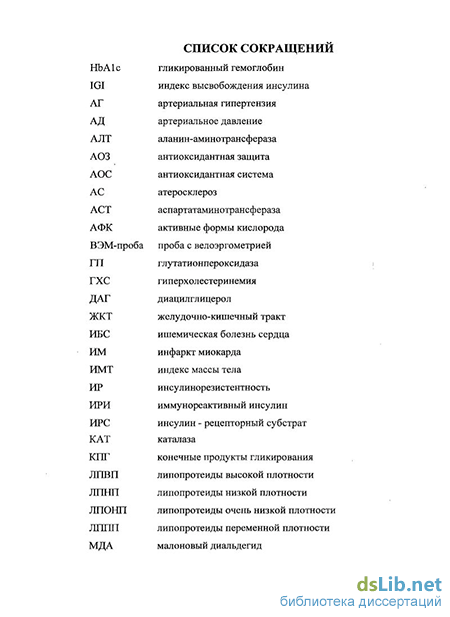 СПИСОК СОКРАЩЕНИЙ

| | |
|---|---|
| HbA1c | гликированный гемоглобин |
| IGI | индекс высвобождения инсулина |
| АГ | артериальная гипертензия |
| АД | артериальное давление |
| АЛТ | аланин-аминотрансфераза |
| АОЗ | антиоксидантная защита |
| АОС | антиоксидантная система |
| АС | атеросклероз |
| АСТ | аспартатаминотрансфераза |
| АФК | активные формы кислорода |
| ВЭМ-проба | проба с велоэргометрией |
| ГП | глутатионпероксидаза |
| ГХС | гиперхолестеринемия |
| ДАГ | диацилглицерол |
| ЖКТ | желудочно-кишечный тракт |
| ИБС | ишемическая болезнь сердца |
| ИМ | инфаркт миокарда |
| ИМТ | индекс массы тела |
| ИР | инсулинорезистентность |
| ИРИ | иммунореактивный инсулин |
| ИРС | инсулин - рецепторный субстрат |
| КАТ | каталаза |
| КПГ | конечные продукты гликирования |
| ЛПВП | липопротеиды высокой плотности |
| ЛПНП | липопротеиды низкой плотности |
| ЛПОНП | липопротеиды очень низкой плотности |
| ЛППП | липопротеиды переменной плотности |
| МДА | малоновый диальдегид |

dsLib.net
библиотека диссертаций